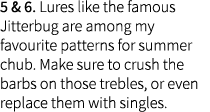 5 & 6. Lures like the famous Jitterbug are among my favourite patterns for summer chub. Make sure to crush the barbs on those trebles, or even replace them with singles.